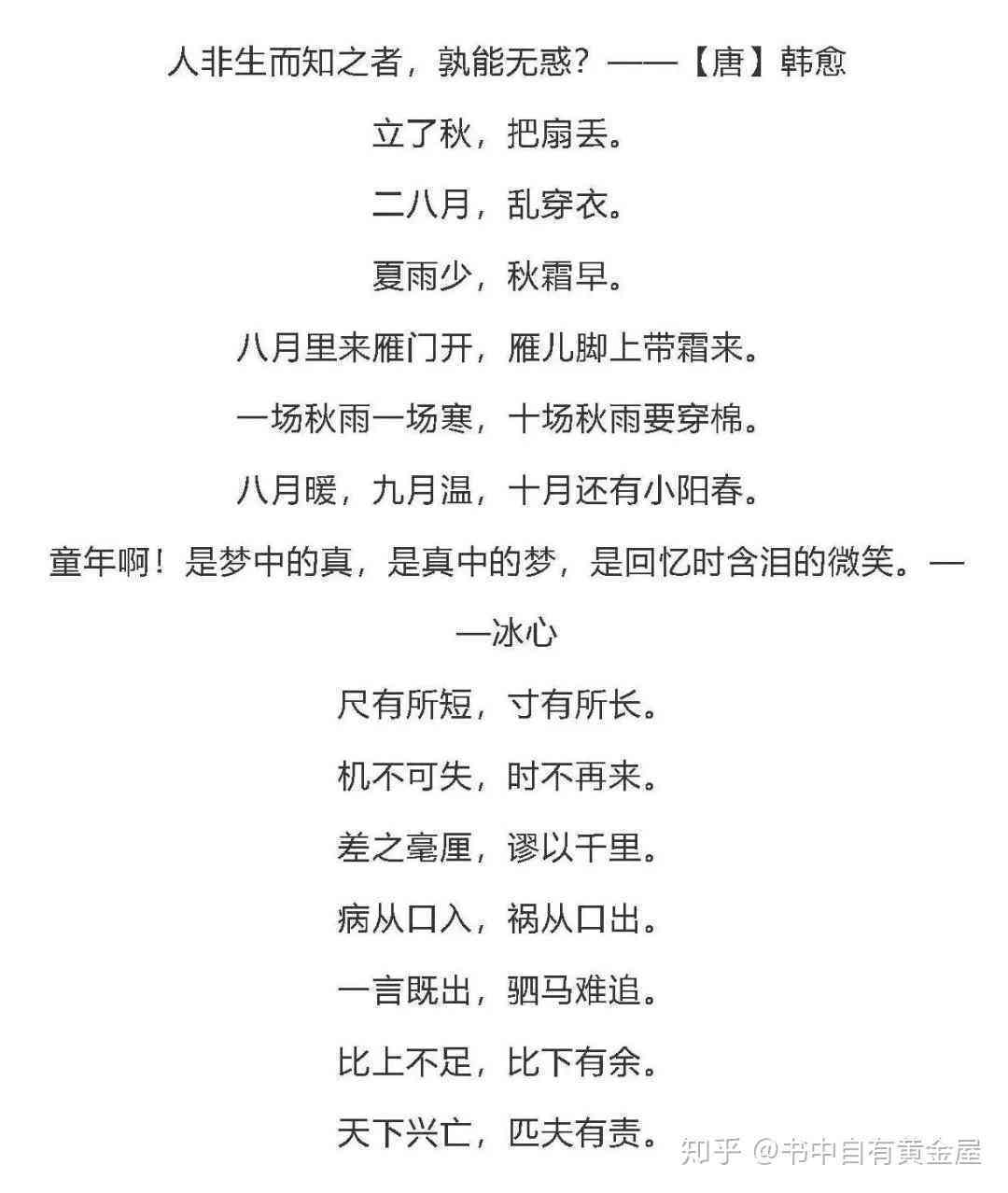 人非生而知之者，孰能无惑？——【唐】韩愈

立了秋，把扇丢。

二八月，乱穿衣。

夏雨少，秋霜早。

八月里来雁门开，雁儿脚上带霜来。

一场秋雨一场寒，十场秋雨要穿棉。

八月暖，九月温，十月还有小阳春。

童年啊！是梦中的真，是真中的梦，是回忆时含泪的微笑。——冰心

尺有所短，寸有所长。

机不可失，时不再来。

差之毫厘，谬以千里。

病从口入，祸从口出。

一言既出，驷马难追。

比上不足，比下有余。

天下兴亡，匹夫有责。

知乎 @书中自有黄金屋